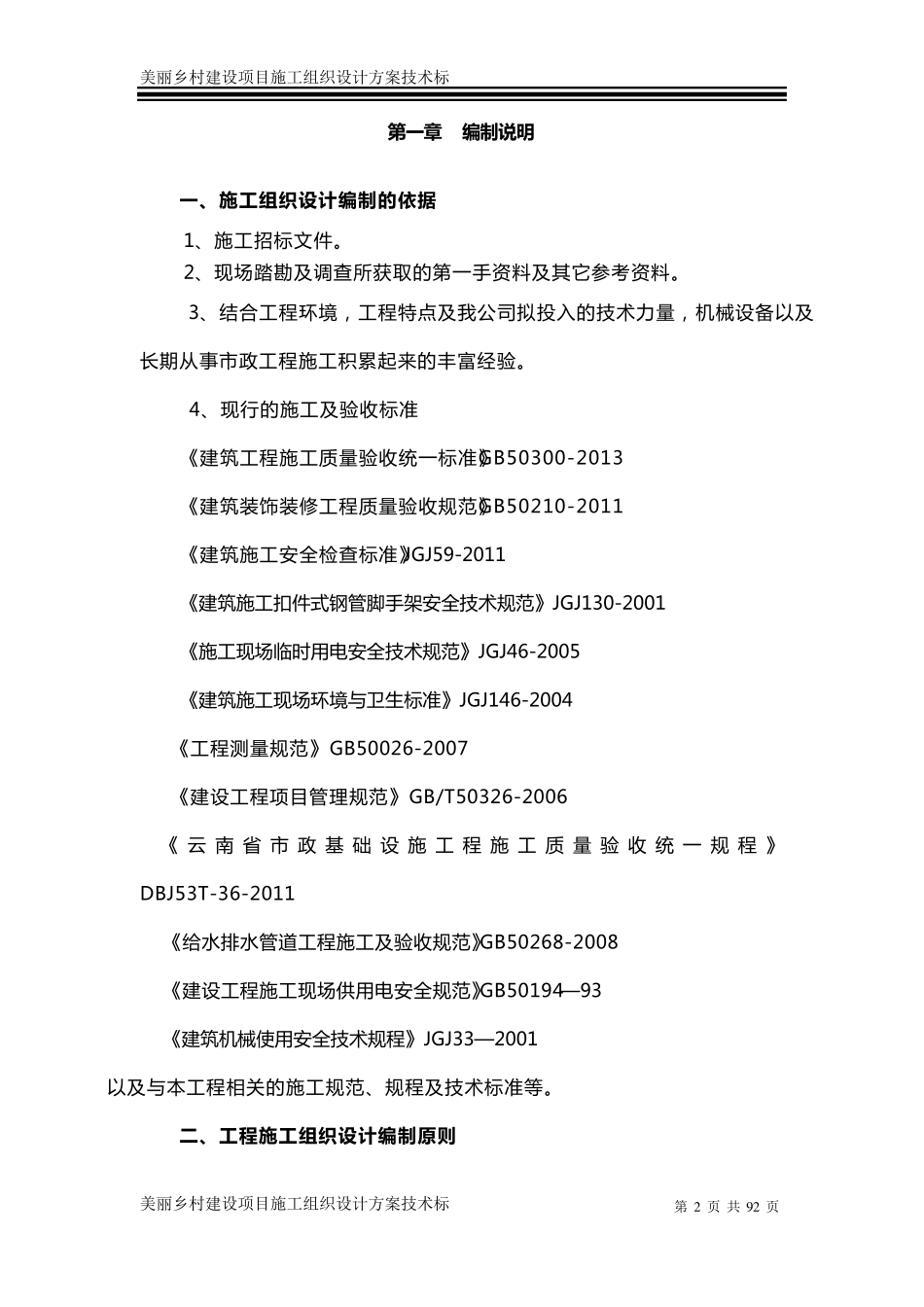 美丽乡村建设项目施工组织设计方案技术标

第一章　编制说明

一、施工组织设计编制的依据

1、施工招标文件。

2、现场踏勘及调查所获取的第一手资料及其它参考资料。

3、结合工程环境，工程特点及我公司拟投入的技术力量，机械设备以及长期从事市政工程施工积累起来的丰富经验。

4、现行的施工及验收标准

《建筑工程施工质量验收统一标准》GB50300-2013

《建筑装饰装修工程质量验收规范》GB50210-2011

《建筑施工安全检查标准》JGJ59-2011

《建筑施工扣件式钢管脚手架安全技术规范》JGJ130-2001

《施工现场临时用电安全技术规范》JGJ46-2005

《建筑施工现场环境与卫生标准》JGJ146-2004

《工程测量规范》GB50026-2007

《建设工程项目管理规范》GB/T50326-2006

《云南省市政基础设施工程施工质量验收统一规程》DBJ53T-36-2011

《给水排水管道工程施工及验收规范》GB50268-2008

《建设工程施工现场供用电安全规范》GB50194—93

《建筑机械使用安全技术规程》JGJ33—2001

以及与本工程相关的施工规范、规程及技术标准等。

二、工程施工组织设计编制原则

美丽乡村建设项目施工组织设计方案技术标　第 2 页 共 92 页